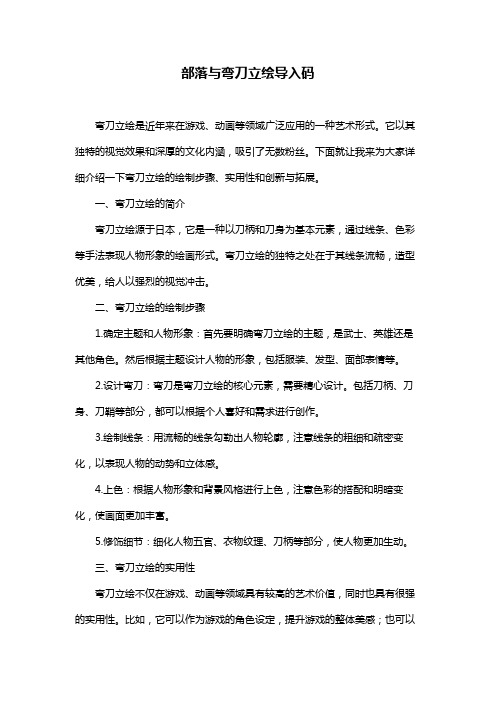 部落与弯刀立绘导入码

弯刀立绘是近年来在游戏、动画等领域广泛应用的一种艺术形式。它以其独特的视觉效果和深厚的文化内涵，吸引了无数粉丝。下面就让我来为大家详细介绍一下弯刀立绘的绘制步骤、实用性和创新与拓展。

一、弯刀立绘的简介

弯刀立绘源于日本，它是一种以刀柄和刀身为基本元素，通过线条、色彩等手法表现人物形象的绘画形式。弯刀立绘的独特之处在于其线条流畅，造型优美，给人以强烈的视觉冲击。

二、弯刀立绘的绘制步骤

1.确定主题和人物形象：首先要明确弯刀立绘的主题，是武士、英雄还是其他角色。然后根据主题设计人物的形象，包括服装、发型、面部表情等。

2.设计弯刀：弯刀是弯刀立绘的核心元素，需要精心设计。包括刀柄、刀身、刀鞘等部分，都可以根据个人喜好和需求进行创作。

3.绘制线条：用流畅的线条勾勒出人物轮廓，注意线条的粗细和疏密变化，以表现人物的动势和立体感。

4.上色：根据人物形象和背景风格进行上色，注意色彩的搭配和明暗变化，使画面更加丰富。

5.修饰细节：细化人物五官、衣物纹理、刀柄等部分，使人物更加生动。

三、弯刀立绘的实用性

弯刀立绘不仅在游戏、动画等领域具有较高的艺术价值，同时也具有很强的实用性。比如，它可以作为游戏的角色设定，提升游戏的整体美感；也可以